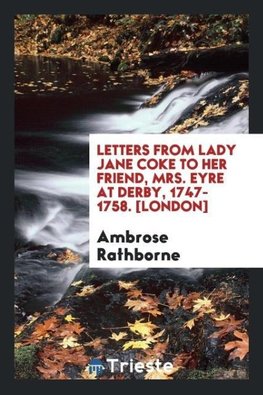 LETTERS FROM LADY JANE COKE TO HER FRIEND, MRS. EYRE AT DERBY, 1747-1758. [LONDON]

Ambrose Rathborne

Trieste